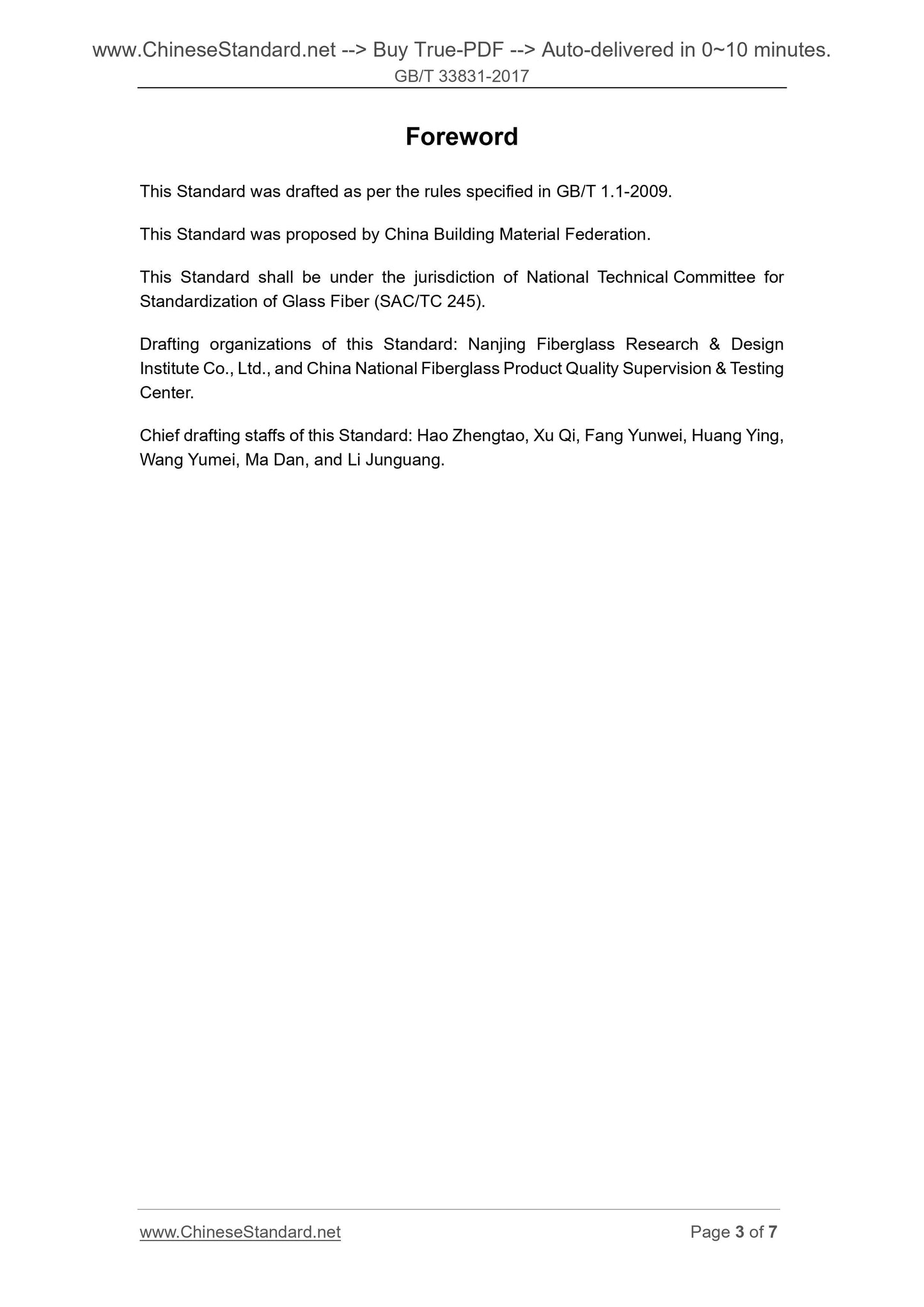 www.ChineseStandard.net --> Buy True-PDF --> Auto-delivered in 0~10 minutes.
GB/T 33831-2017

Foreword

This Standard was drafted as per the rules specified in GB/T 1.1-2009.

This Standard was proposed by China Building Material Federation.

This Standard shall be under the jurisdiction of National Technical Committee for Standardization of Glass Fiber (SAC/TC 245).

Drafting organizations of this Standard: Nanjing Fiberglass Research & Design Institute Co., Ltd., and China National Fiberglass Product Quality Supervision & Testing Center.

Chief drafting staffs of this Standard: Hao Zhengtao, Xu Qi, Fang Yunwei, Huang Ying, Wang Yumei, Ma Dan, and Li Junguang.

www.ChineseStandard.net Page 3 of 7